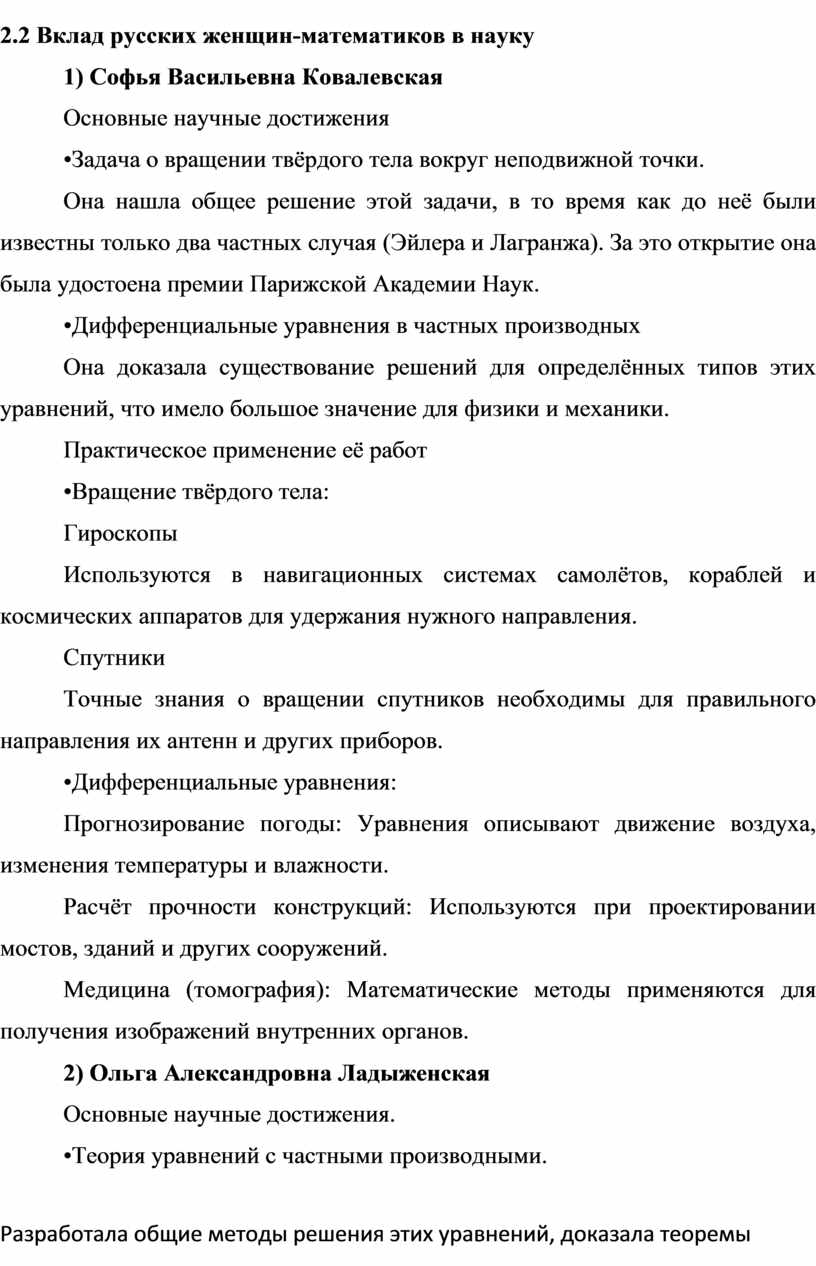 2.2 Вклад русских женщин-математиков в науку

1) Софья Васильевна Ковалевская

Основные научные достижения

•Задача о вращении твёрдого тела вокруг неподвижной точки.

Она нашла общее решение этой задачи, в то время как до неё были известны только два частных случая (Эйлера и Лагранжа). За это открытие она была удостоена премии Парижской Академии Наук.

•Дифференциальные уравнения в частных производных

Она доказала существование решений для определённых типов этих уравнений, что имело большое значение для физики и механики.

Практическое применение её работ

•Вращение твёрдого тела:

Гироскопы

Используются в навигационных системах самолётов, кораблей и космических аппаратов для удержания нужного направления.

Спутники

Точные знания о вращении спутников необходимы для правильного направления их антенн и других приборов.

•Дифференциальные уравнения:

Прогнозирование погоды: Уравнения описывают движение воздуха, изменения температуры и влажности.

Расчёт прочности конструкций: Используются при проектировании мостов, зданий и других сооружений.

Медицина (томография): Математические методы применяются для получения изображений внутренних органов.

2) Ольга Александровна Ладыженская

Основные научные достижения.

•Теория уравнений с частными производными.

Разработала общие методы решения этих уравнений, доказала теоремы